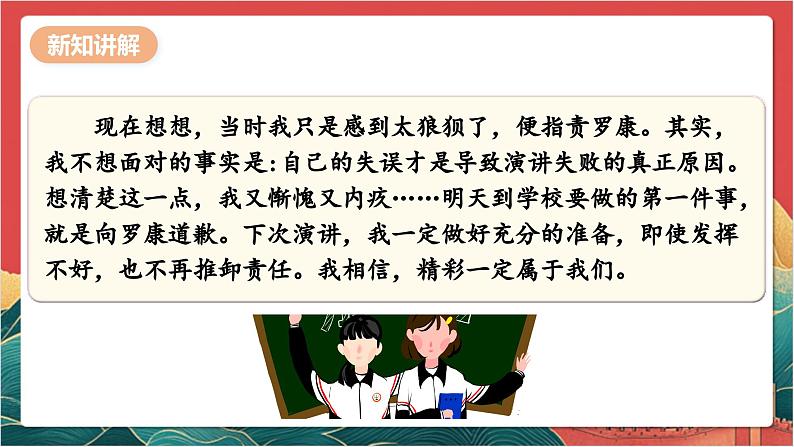 新知讲解

现在想想，当时我只是感到太狼狈了，便指责罗康。其实，我不想面对的事实是：自己的失误才是导致演讲失败的真正原因。想清楚这一点，我又惭愧又内疚……明天到学校要做的第一件事，就是向罗康道歉。下次演讲，我一定做好充分的准备，即使发挥不好，也不再推卸责任。我相信，精彩一定属于我们。